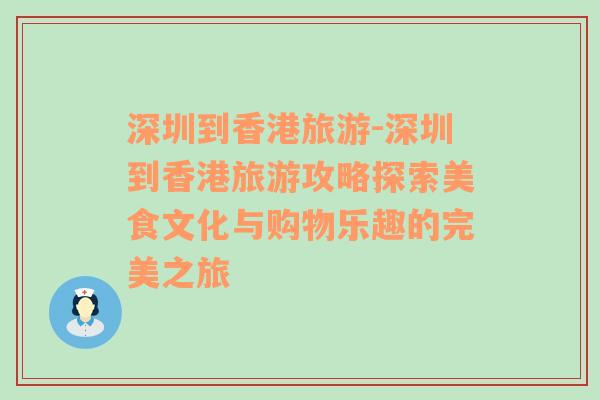 深圳到香港旅游-深圳到香港旅游攻略探索美食文化与购物乐趣的完美之旅